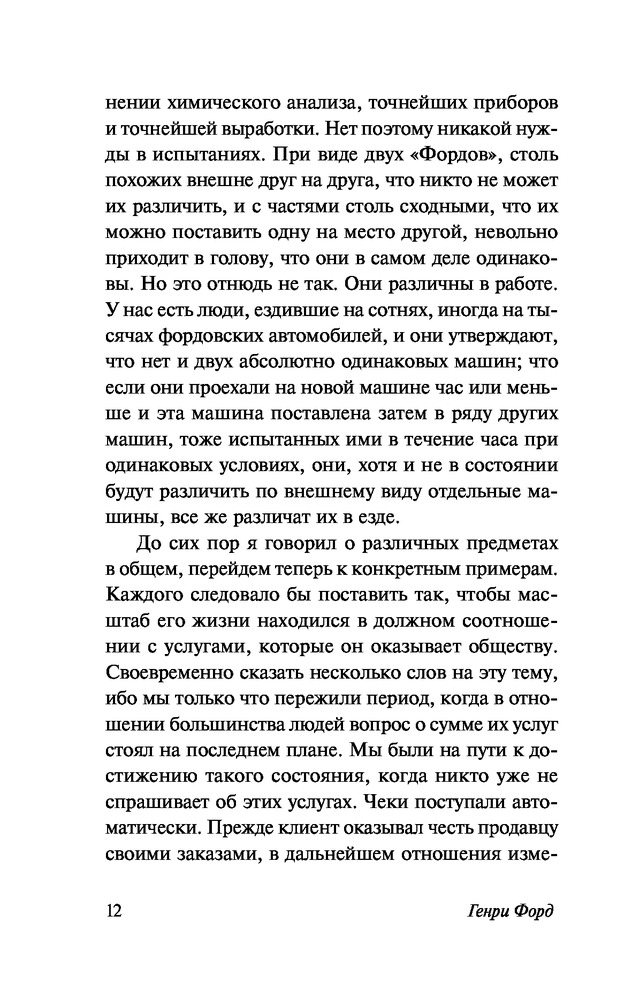 нении химического анализа, точнейших приборов и точнейшей выработки. Нет поэтому никакой нужды в испытаниях. При виде двух «Фордов», столь похожих внешне друг на друга, что никто не может их различить, и с частями столь сходными, что их можно поставить одну на место другой, невольно приходит в голову, что они в самом деле одинаковы. Но это отнюдь не так. Они различны в работе. У нас есть люди, ездившие на сотнях, иногда на тысячах фордовских автомобилей, и они утверждают, что нет и двух абсолютно одинаковых машин; что если они проехали на новой машине час или меньше и эта машина поставлена затем в ряду других машин, тоже испытанных ими в течение часа при одинаковых условиях, они, хотя и не в состоянии будут различить по внешнему виду отдельные машины, все же различат их в езде.

До сих пор я говорил о различных предметах в общем, перейдем теперь к конкретным примерам. Каждого следовало бы поставить так, чтобы масштаб его жизни находился в должном соотношении с услугами, которые он оказывает обществу. Своевременно сказать несколько слов на эту тему, ибо мы только что пережили период, когда в отношении большинства людей вопрос о сумме их услуг стоял на последнем плане. Мы были на пути к достижению такого состояния, когда никто уже не спрашивает об этих услугах. Чеки поступали автоматически. Прежде клиент оказывал честь продавцу своими заказами, в дальнейшем отношения изме-

12 Генри Форд